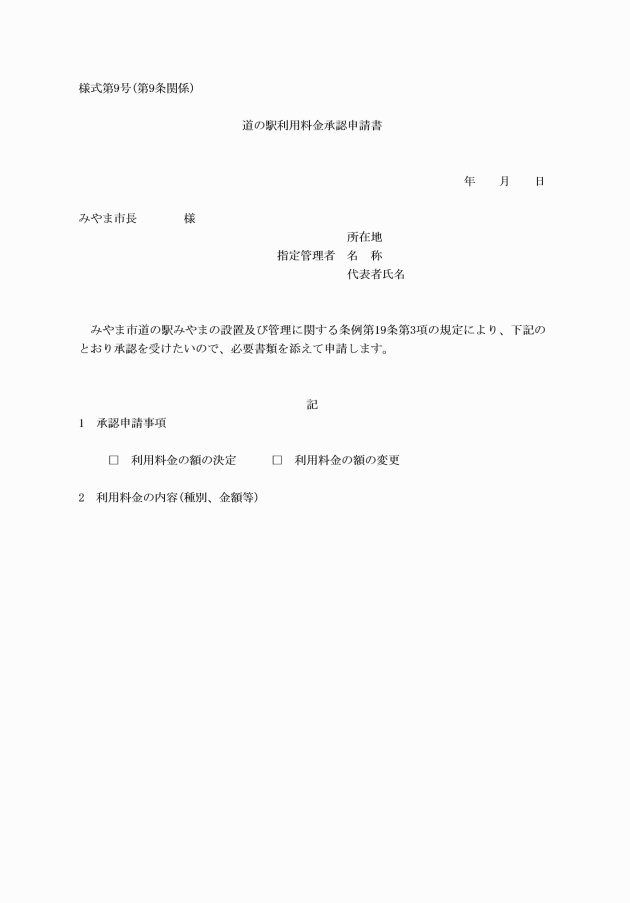 様式第9号(第9条関係)

道の駅利用料金承認申請書

年　　月　　日

みやま市長　　　　様

所在地
指定管理者　名　称
代表者氏名

みやま市道の駅みやまの設置及び管理に関する条例第19条第3項の規定により、下記のとおり承認を受けたいので、必要書類を添えて申請します。

記

1　承認申請事項

□　利用料金の額の決定　　　□　利用料金の額の変更

2　利用料金の内容(種別、金額等)